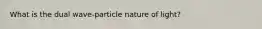 What is the dual wave-particle nature of light?